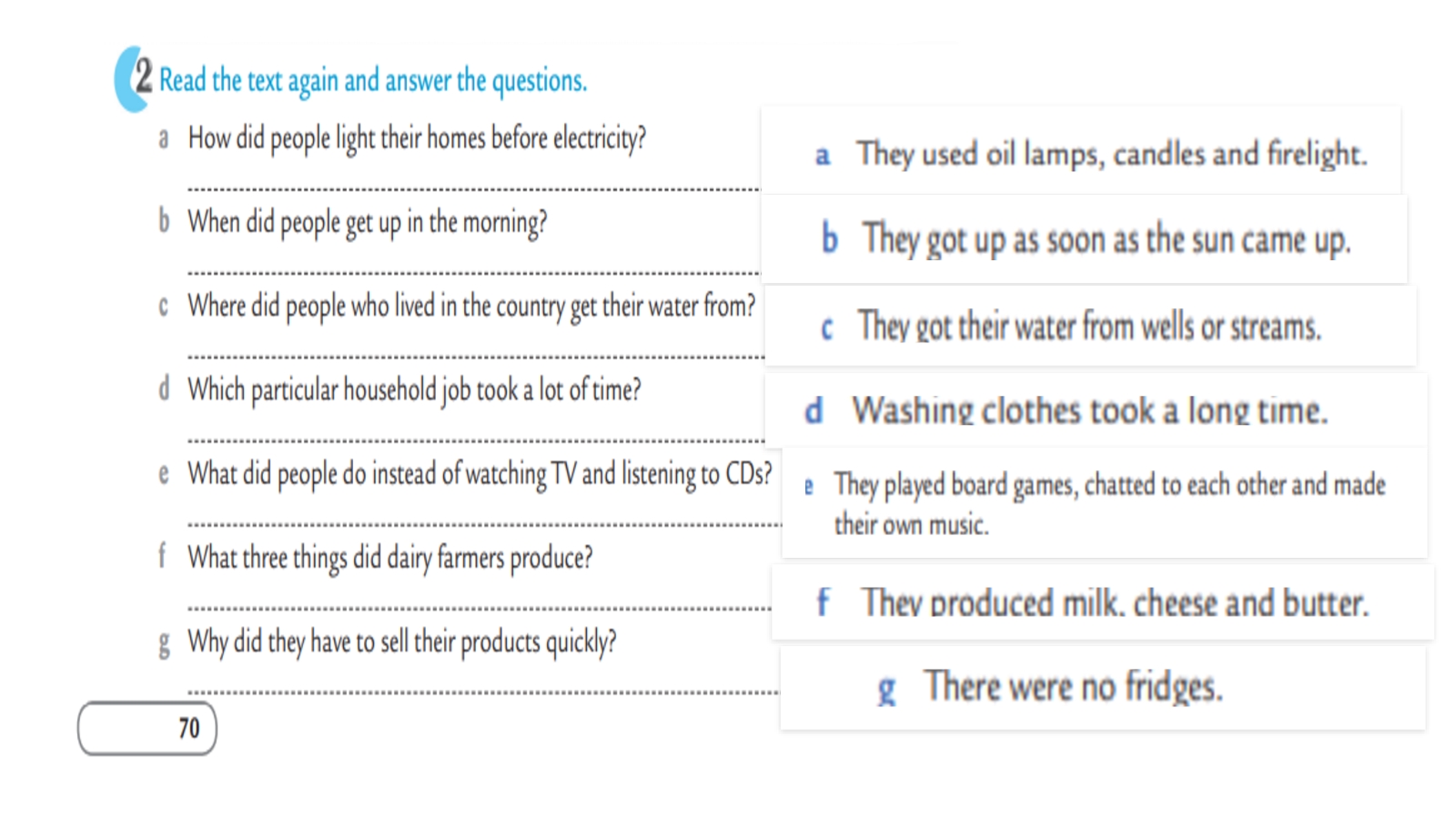 2 Read the text again and answer the questions.

a How did people light their homes before electricity?

b When did people get up in the morning?

c Where did people who lived in the country get their water from?

d Which particular household job took a lot of time?

e What did people do instead of watching TV and listening to CDs?

f What three things did dairy farmers produce?

g Why did they have to sell their products quickly?

70

a They used oil lamps, candles and firelight.

b They got up as soon as the sun came up.

c They got their water from wells or streams.

d Washing clothes took a long time.

e They played board games, chatted to each other and made their own music.

f They produced milk, cheese and butter.

g There were no fridges.